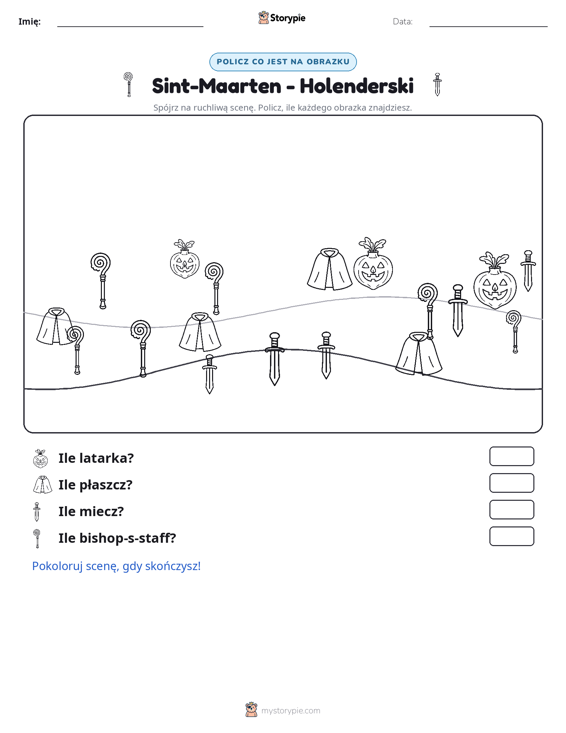 Imię: ____ Storypie Data: ____

POLICZ CO JEST NA OBRAZKU

Sint-Maarten - Holenderski

Spójrz na ruchliwą scenę. Policz, ile każdego obrazka znajdziesz.

Ile latarka?

Ile płaszcz?

Ile miecz?

Ile bishop-s-staff?

Pokoloruj scenę, gdy skończysz!

mystorypie.com